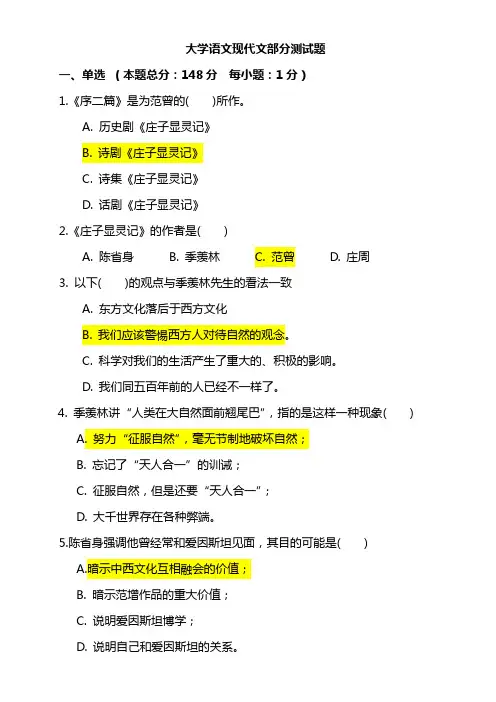 大学语文现代文部分测试题

一、单选 （本题总分：148 分 每小题：1 分）

1.《序二篇》是为范曾的( )所作。

A. 历史剧《庄子显灵记》

B. 诗剧《庄子显灵记》

C. 诗集《庄子显灵记》

D. 话剧《庄子显灵记》

2.《庄子显灵记》的作者是( )

A. 陈省身 B. 季羡林 C. 范曾 D. 庄周

3. 以下( )的观点与季羡林先生的看法一致

A. 东方文化落后于西方文化

B. 我们应该警惕西方人对待自然的观念。

C. 科学对我们的生活产生了重大的、积极的影响。

D. 我们同五百年前的人已经不一样了。

4. 季羡林讲“人类在大自然面前翘尾巴”，指的是这样一种现象( )

A. 努力“征服自然”，毫无节制地破坏自然；

B. 忘记了“天人合一”的训诫；

C. 征服自然，但是还要“天人合一”；

D. 大千世界存在各种弊端。

5.陈省身强调他曾经常和爱因斯坦见面，其目的可能是( )

A.暗示中西文化互相融会的价值；

B. 暗示范增作品的重大价值；

C. 说明爱因斯坦博学；

D. 说明自己和爱因斯坦的关系。